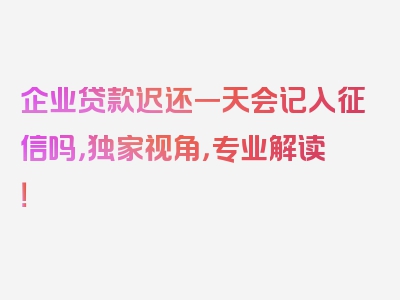 企业贷款迟还一天会记入征信吗,独家视角,专业解读!